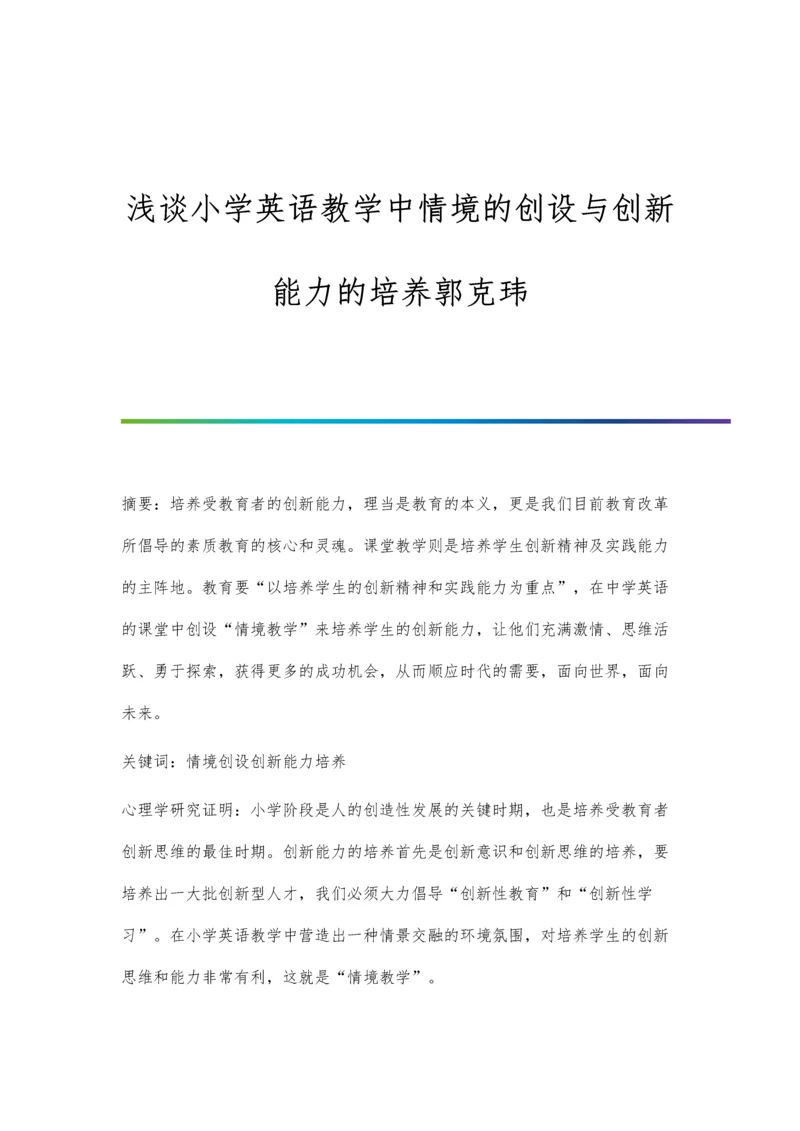 浅谈小学英语教学中情境的创设与创新能力的培养郭克玮

摘要：培养受教育者的创新能力，理当是教育的本义，更是我们目前教育改革所倡导的素质教育的核心和灵魂。课堂教学则是培养学生创新精神及实践能力的主阵地。教育要“以培养学生的创新精神和实践能力为重点”，在中学英语的课堂中创设“情境教学”来培养学生的创新能力，让他们充满激情、思维活跃、勇于探索，获得更多的成功机会，从而顺应时代的需要，面向世界，面向未来。

关键词：情境创设创新能力培养

心理学研究证明：小学阶段是人的创造性发展的关键时期，也是培养受教育者创新思维的最佳时期。创新能力的培养首先是创新意识和创新思维的培养，要培养出一大批创新型人才，我们必须大力倡导“创新性教育”和“创新性学习”。在小学英语教学中营造出一种情景交融的环境氛围，对培养学生的创新思维和能力非常有利，这就是“情境教学”。